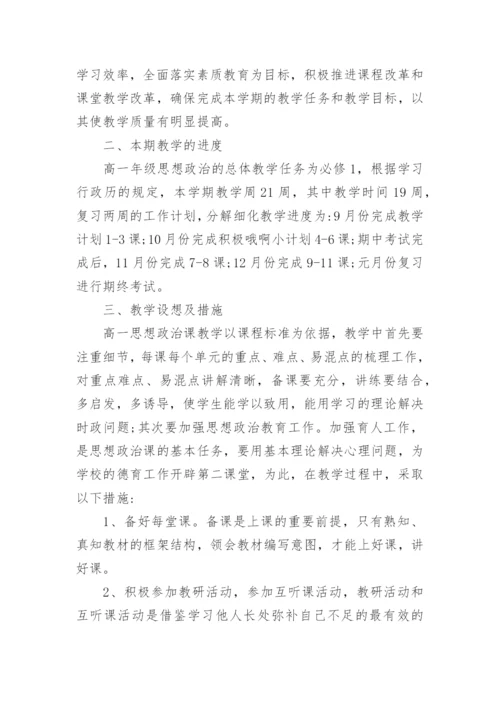 学习效率，全面落实素质教育为目标，积极推进课程改革和课堂教学改革，确保完成本学期的教学任务和教学目标，以其使教学质量有明显提高。

二、本期教学的进度

高一年级思想政治的总体教学任务为必修1，根据学习行政历的规定，本学期教学周21周，其中教学时间19周，复习两周的工作计划，分解细化教学进度为:9月份完成教学计划1-3课;10月份完成积极哦啊小计划4-6课;期中考试完成后，11月份完成7-8课;12月份完成9-11课;元月份复习进行期终考试。

三、教学设想及措施

高一思想政治课教学以课程标准为依据，教学中首先要注重细节，每课每个单元的重点、难点、易混点的梳理工作，对重点难点、易混点讲解清晰，备课要充分，讲练要结合，多启发，多诱导，使学生能学以致用，能用学习的理论解决时政问题;其次要加强思想政治教育工作。加强育人工作，是思想政治课的基本任务，要用基本理论解决心理问题，为学校的德育工作开辟第二课堂，为此，在教学过程中，采取以下措施:

1、备好每堂课。备课是上课的重要前提，只有熟知、真知教材的框架结构，领会教材编写意图，才能上好课，讲好课。

2、积极参加教研活动，参加互听课活动，教研活动和互听课活动是借鉴学习他人长处弥补自己不足的最有效的